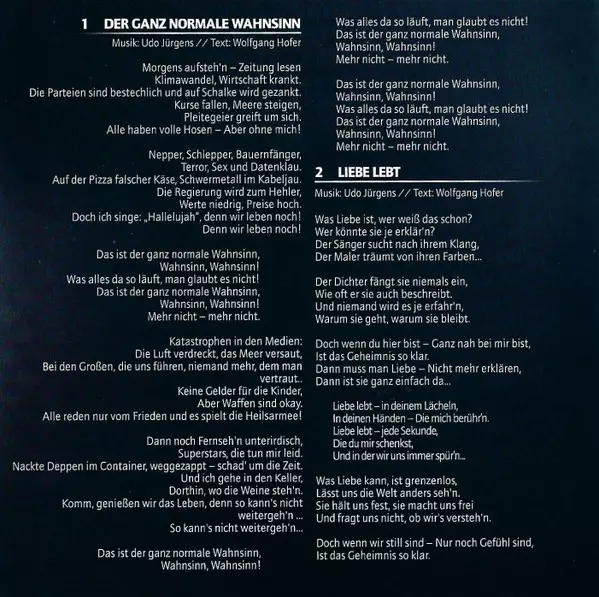 1 DER GANZ NORMALE WAHNSINN
Musik: Udo Jürgens // Text: Wolfgang Hofer

Morgens aufsteh'n – Zeitung lesen
Klimawandel, Wirtschaft krankt.
Die Parteien sind bestechlich und auf Schalke wird gezankt.
Kurse fallen, Meere steigen,
Pleitegeier greift um sich.
Alle haben volle Hosen – Aber ohne mich!

Nepper, Schlepper, Bauernfänger,
Terror, Sex und Datenklau.
Auf der Pizza falscher Käse, Schwermetall im Kabeljau.
Die Regierung wird zum Hehler,
Werte niedrig, Preise hoch.
Doch ich singe: „Hallelujah", denn wir leben noch!
Denn wir leben noch!

Das ist der ganz normale Wahnsinn,
Wahnsinn, Wahnsinn!
Was alles da so läuft, man glaubt es nicht!
Das ist der ganz normale Wahnsinn,
Wahnsinn, Wahnsinn!
Mehr nicht – mehr nicht.

Katastrophen in den Medien:
Die Luft verdreckt, das Meer versaut,
Bei den Großen, die uns führen, niemand mehr, dem man vertraut..
Keine Gelder für die Kinder,
Aber Waffen sind okay.
Alle reden nur vom Frieden und es spielt die Heilsarmee!

Dann noch Fernseh'n unterirdisch,
Superstars, die tun mir leid.
Nackte Deppen im Container, weggezappt – schad' um die Zeit.
Und ich gehe in den Keller,
Dorthin, wo die Weine steh'n.
Komm, genießen wir das Leben, denn so kann's nicht weitergeh'n ...
So kann's nicht weitergeh'n...

Das ist der ganz normale Wahnsinn,
Wahnsinn, Wahnsinn!
Was alles da so läuft, man glaubt es nicht!
Das ist der ganz normale Wahnsinn,
Wahnsinn, Wahnsinn!
Mehr nicht – mehr nicht.

Das ist der ganz normale Wahnsinn,
Wahnsinn, Wahnsinn!
Was alles da so läuft, man glaubt es nicht!
Das ist der ganz normale Wahnsinn,
Wahnsinn, Wahnsinn!
Mehr nicht – mehr nicht.

2 LIEBE LEBT
Musik: Udo Jürgens // Text: Wolfgang Hofer

Was Liebe ist, wer weiß das schon?
Wer könnte sie je erklär'n?
Der Sänger sucht nach ihrem Klang,
Der Maler träumt von ihren Farben...

Der Dichter fängt sie niemals ein,
Wie oft er sie auch beschreibt.
Und niemand wird es je erfahr'n,
Warum sie geht, warum sie bleibt.

Doch wenn du hier bist – Ganz nah bei mir bist,
Ist das Geheimnis so klar.
Dann muss man Liebe – Nicht mehr erklären,
Dann ist sie ganz einfach da...

Liebe lebt – in deinem Lächeln,
In deinen Händen – Die mich berühr'n.
Liebe lebt – jede Sekunde,
Die du mir schenkst,
Und in der wir uns immer spür'n...

Was Liebe kann, ist grenzenlos,
Lässt uns die Welt anders seh'n.
Sie hält uns fest, sie macht uns frei
Und fragt uns nicht, ob wir's versteh'n.

Doch wenn wir still sind – Nur noch Gefühl sind,
Ist das Geheimnis so klar.